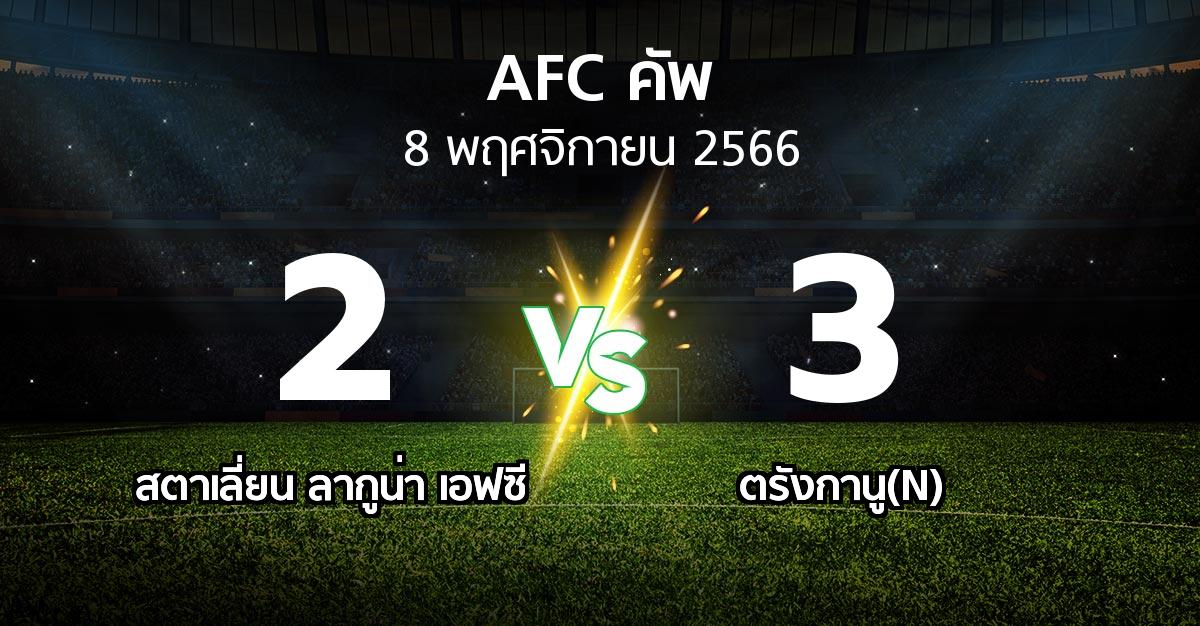 AFC คัพ
8 พฤศจิกายน 2566

2
VS
3

สตาเลี่ยน ลากูน่า เอฟซี
ตรังกานู(N)